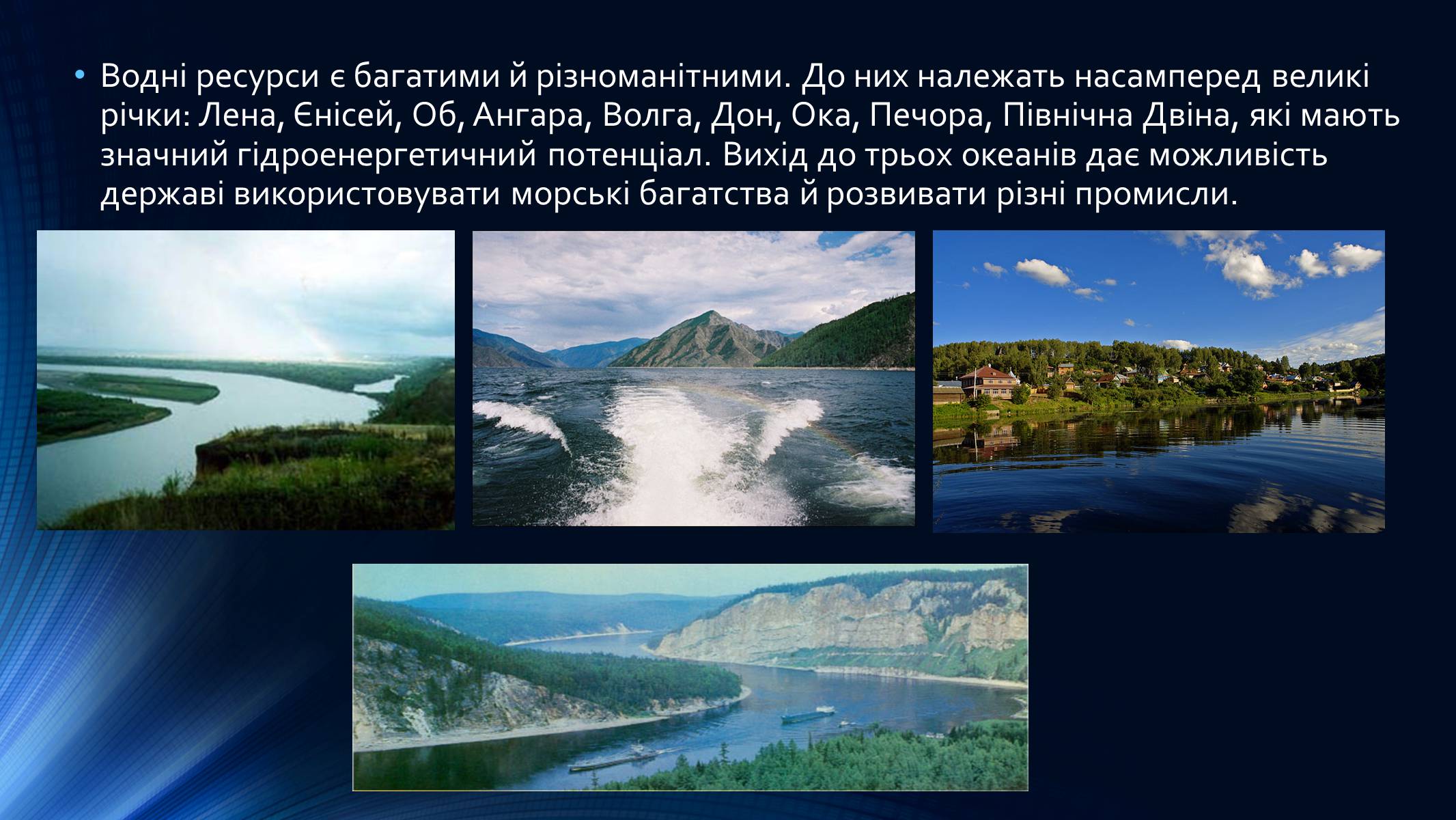 • Водні ресурси є багатими й різноманітними. До них належать насамперед великі річки: Лена, Єнісей, Об, Ангара, Волга, Дон, Ока, Печора, Північна Двіна, які мають значний гідроенергетичний потенціал. Вихід до трьох океанів дає можливість державі використовувати морські багатства й розвивати різні промисли.